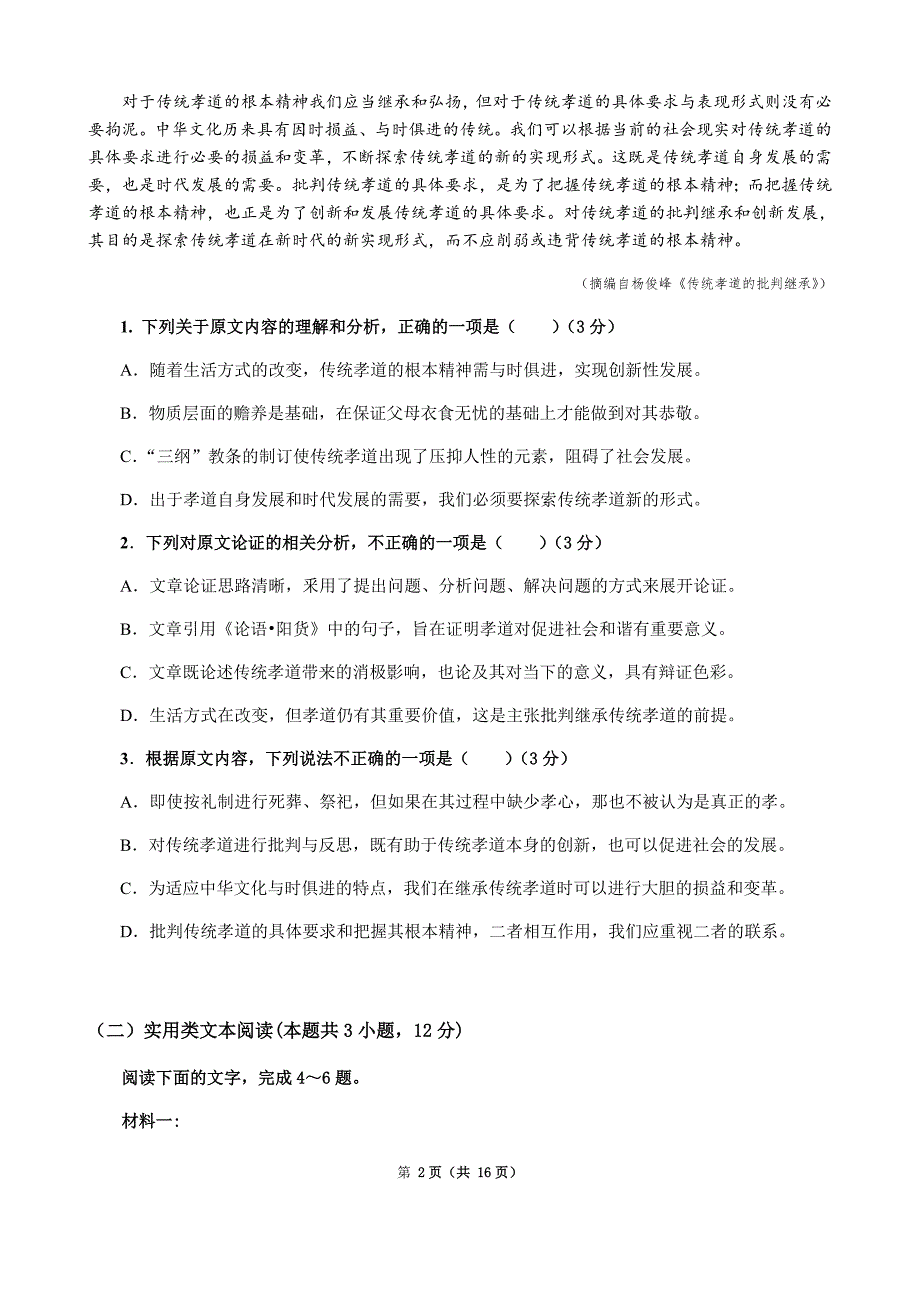 对于传统孝道的根本精神我们应当继承和弘扬，但对于传统孝道的具体要求与表现形式则没有必要拘泥。中华文化历来具有因时损益、与时俱进的传统。我们可以根据当前的社会现实对传统孝道的具体要求进行必要的损益和变革，不断探索传统孝道的新的实现形式。这既是传统孝道自身发展的需要，也是时代发展的需要。批判传统孝道的具体要求，是为了把握传统孝道的根本精神；而把握传统孝道的根本精神，也正是为了创新和发展传统孝道的具体要求。对传统孝道的批判继承和创新发展，其目的是探索传统孝道在新时代的新实现形式，而不应削弱或违背传统孝道的根本精神。

（摘编自杨俊峰《传统孝道的批判继承》）

1. 下列关于原文内容的理解和分析，正确的一项是（　　）（3 分）

A．随着生活方式的改变，传统孝道的根本精神需与时俱进，实现创新性发展。

B．物质层面的赡养是基础，在保证父母衣食无忧的基础上才能做到对其恭敬。

C．“三纲”教条的制订使传统孝道出现了压抑人性的元素，阻碍了社会发展。

D．出于孝道自身发展和时代发展的需要，我们必须要探索传统孝道新的形式。

2．下列对原文论证的相关分析，不正确的一项是（　　）（3 分）

A．文章论证思路清晰，采用了提出问题、分析问题、解决问题的方式来展开论证。

B．文章引用《论语•阳货》中的句子，旨在证明孝道对促进社会和谐有重要意义。

C．文章既论述传统孝道带来的消极影响，也论及其对当下的意义，具有辩证色彩。

D．生活方式在改变，但孝道仍有其重要价值，这是主张批判继承传统孝道的前提。

3．根据原文内容，下列说法不正确的一项是（　　）（3 分）

A．即使按礼制进行死葬、祭祀，但如果在其过程中缺少孝心，那也不被认为是真正的孝。

B．对传统孝道进行批判与反思，既有助于传统孝道本身的创新，也可以促进社会的发展。

C．为适应中华文化与时俱进的特点，我们在继承传统孝道时可以进行大胆的损益和变革。

D．批判传统孝道的具体要求和把握其根本精神，二者相互作用，我们应重视二者的联系。

（二）实用类文本阅读(本题共 3 小题，12 分)

阅读下面的文字，完成 4～6 题。

材料一:

第 2 页（共 16 页）